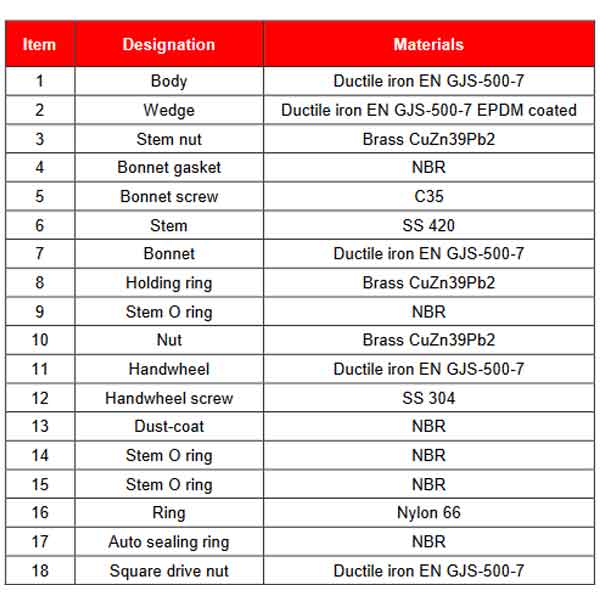 | Item | Designation | Materials |
|---|---|---|
| 1 | Body | Ductile iron EN GJS-500-7 |
| 2 | Wedge | Ductile iron EN GJS-500-7 EPDM coated |
| 3 | Stem nut | Brass CuZn39Pb2 |
| 4 | Bonnet gasket | NBR |
| 5 | Bonnet screw | C35 |
| 6 | Stem | SS 420 |
| 7 | Bonnet | Ductile iron EN GJS-500-7 |
| 8 | Holding ring | Brass CuZn39Pb2 |
| 9 | Stem O ring | NBR |
| 10 | Nut | Brass CuZn39Pb2 |
| 11 | Handwheel | Ductile iron EN GJS-500-7 |
| 12 | Handwheel screw | SS 304 |
| 13 | Dust-coat | NBR |
| 14 | Stem O ring | NBR |
| 15 | Stem O ring | NBR |
| 16 | Ring | Nylon 66 |
| 17 | Auto sealing ring | NBR |
| 18 | Square drive nut | Ductile iron EN GJS-500-7 |